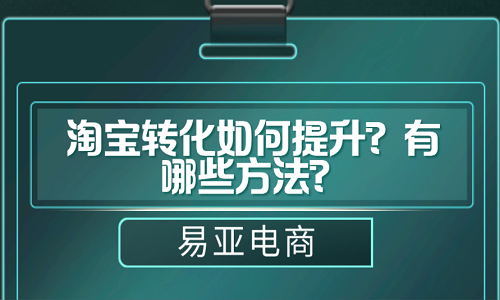 淘宝转化如何提升？有哪些方法？

易亚电商